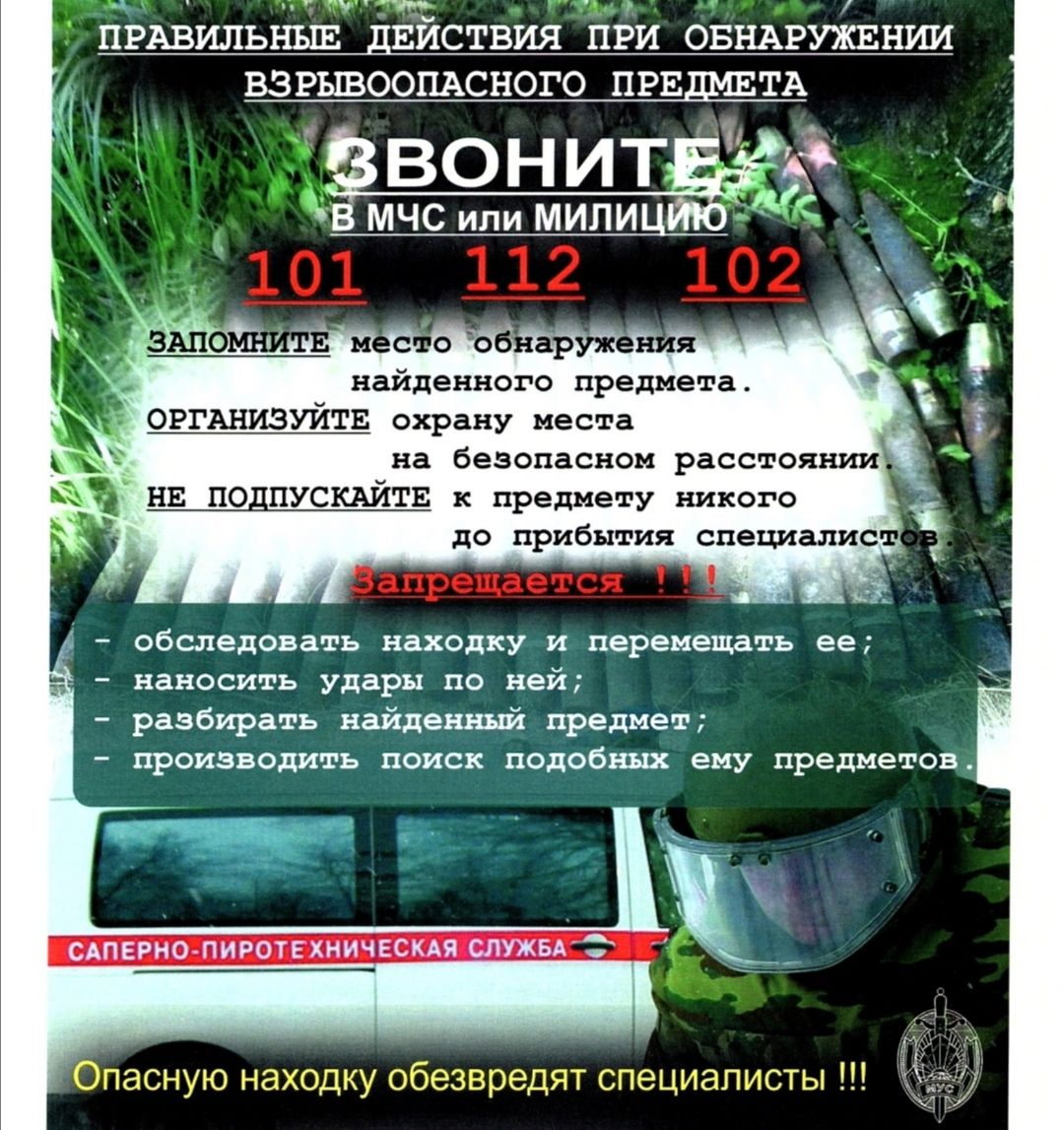 ПРАВИЛЬНЫЕ ДЕЙСТВИЯ ПРИ ОБНАРУЖЕНИИ ВЗРЫВООПАСНОГО ПРЕДМЕТА

ЗВОНИТЕ

В МЧС или МИЛИЦИЮ

101 112 102

ЗАПОМНИТЕ место обнаружения найденного предмета.

ОРГАНИЗУЙТЕ охрану места на безопасном расстоянии.

НЕ ПОДПУСКАЙТЕ к предмету никого до прибытия специалистов.

Запрещается !!!

- обследовать находку и перемещать ее;
- наносить удары по ней;
- разбирать найденный предмет;
- производить поиск подобных ему предметов.

САПЕРНО-ПИРОТЕХНИЧЕСКАЯ СЛУЖБА

Опасную находку обезвредят специалисты !!!